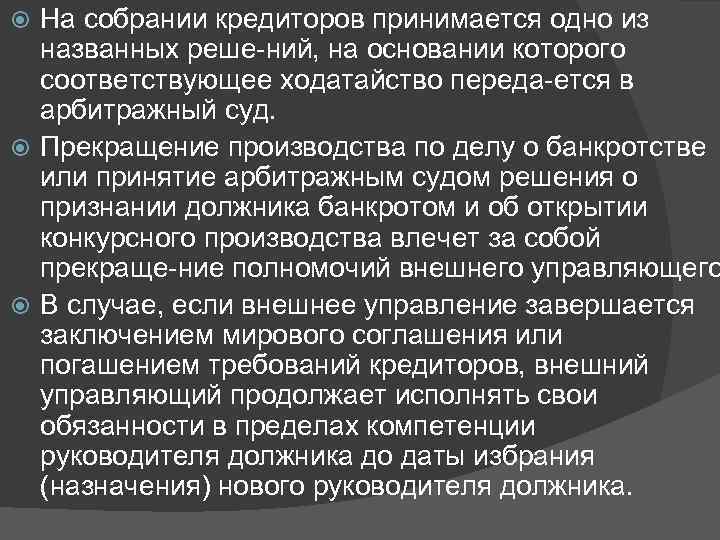 На собрании кредиторов принимается одно из названных реше-ний, на основании которого соответствующее ходатайство переда-ется в арбитражный суд.

Прекращение производства по делу о банкротстве или принятие арбитражным судом решения о признании должника банкротом и об открытии конкурсного производства влечет за собой прекраще-ние полномочий внешнего управляющего

В случае, если внешнее управление завершается заключением мирового соглашения или погашением требований кредиторов, внешний управляющий продолжает исполнять свои обязанности в пределах компетенции руководителя должника до даты избрания (назначения) нового руководителя должника.